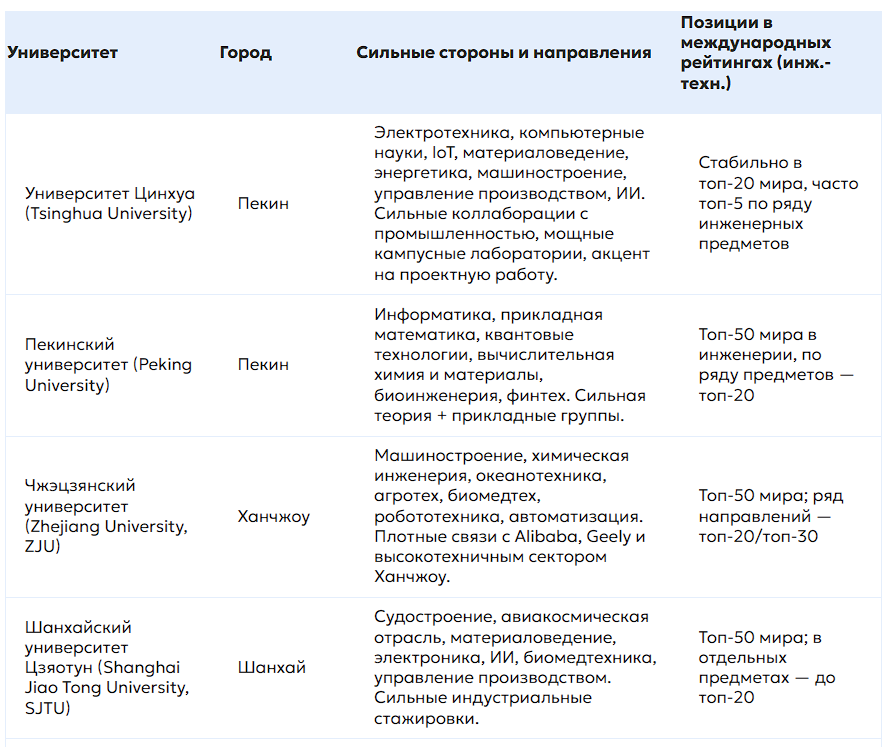 | Университет | Город | Сильные стороны и направления | Позиции в международных рейтингах (инж.-техн.) |
|---|---|---|---|
| Университет Цинхуа (Tsinghua University) | Пекин | Электротехника, компьютерные науки, IoT, материаловедение, энергетика, машиностроение, управление производством, ИИ. Сильные коллаборации с промышленностью, мощные кампусные лаборатории, акцент на проектную работу. | Стабильно в топ-20 мира, часто топ-5 по ряду инженерных предметов |
| Пекинский университет (Peking University) | Пекин | Информатика, прикладная математика, квантовые технологии, вычислительная химия и материалы, биоинженерия, финтех. Сильная теория + прикладные группы. | Топ-50 мира в инженерии, по ряду предметов — топ-20 |
| Чжэцзянский университет (Zhejiang University, ZJU) | Ханчжоу | Машиностроение, химическая инженерия, океанотехника, агротех, биомедтех, робототехника, автоматизация. Плотные связи с Alibaba, Geely и высокотехничным сектором Ханчжоу. | Топ-50 мира; ряд направлений — топ-20/топ-30 |
| Шанхайский университет Цзяотун (Shanghai Jiao Tong University, SJTU) | Шанхай | Судостроение, авиакосмическая отрасль, материаловедение, электроника, ИИ, биомедтехника, управление производством. Сильные индустриальные стажировки. | Топ-50 мира; в отдельных предметах — до топ-20 |